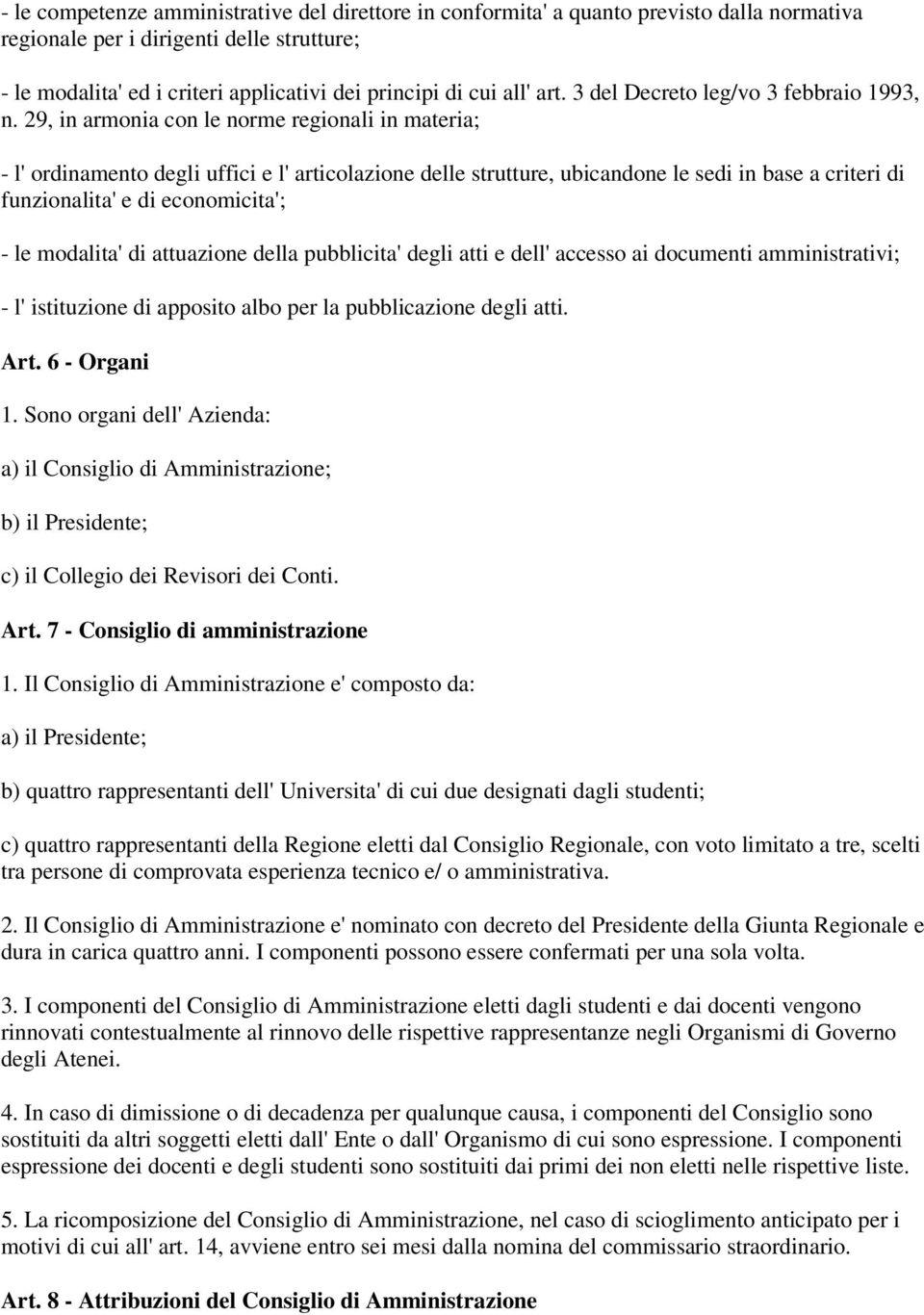 - le competenze amministrative del direttore in conformita' a quanto previsto dalla normativa regionale per i dirigenti delle strutture;

- le modalita' ed i criteri applicativi dei principi di cui all' art. 3 del Decreto leg/vo 3 febbraio 1993, n. 29, in armonia con le norme regionali in materia;

- l' ordinamento degli uffici e l' articolazione delle strutture, ubicandone le sedi in base a criteri di funzionalita' e di economicita';

- le modalita' di attuazione della pubblicita' degli atti e dell' accesso ai documenti amministrativi;

- l' istituzione di apposito albo per la pubblicazione degli atti.

Art. 6 - Organi

1. Sono organi dell' Azienda:

a) il Consiglio di Amministrazione;

b) il Presidente;

c) il Collegio dei Revisori dei Conti.

Art. 7 - Consiglio di amministrazione

1. Il Consiglio di Amministrazione e' composto da:

a) il Presidente;

b) quattro rappresentanti dell' Universita' di cui due designati dagli studenti;

c) quattro rappresentanti della Regione eletti dal Consiglio Regionale, con voto limitato a tre, scelti tra persone di comprovata esperienza tecnico e/ o amministrativa.

2. Il Consiglio di Amministrazione e' nominato con decreto del Presidente della Giunta Regionale e dura in carica quattro anni. I componenti possono essere confermati per una sola volta.

3. I componenti del Consiglio di Amministrazione eletti dagli studenti e dai docenti vengono rinnovati contestualmente al rinnovo delle rispettive rappresentanze negli Organismi di Governo degli Atenei.

4. In caso di dimissione o di decadenza per qualunque causa, i componenti del Consiglio sono sostituiti da altri soggetti eletti dall' Ente o dall' Organismo di cui sono espressione. I componenti espressione dei docenti e degli studenti sono sostituiti dai primi dei non eletti nelle rispettive liste.

5. La ricomposizione del Consiglio di Amministrazione, nel caso di scioglimento anticipato per i motivi di cui all' art. 14, avviene entro sei mesi dalla nomina del commissario straordinario.

Art. 8 - Attribuzioni del Consiglio di Amministrazione